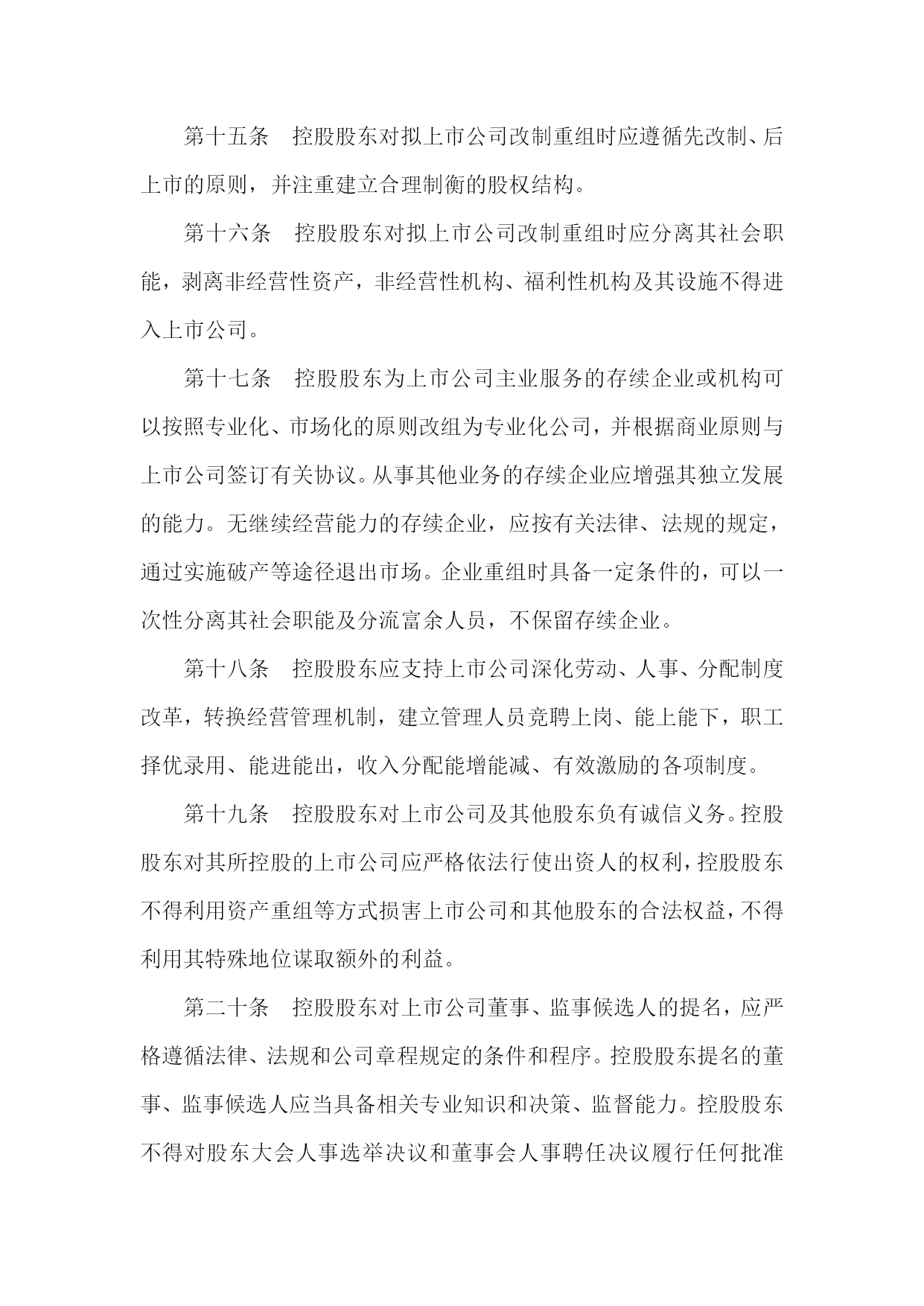 第十五条　控股股东对拟上市公司改制重组时应遵循先改制、后上市的原则，并注重建立合理制衡的股权结构。

第十六条　控股股东对拟上市公司改制重组时应分离其社会职能，剥离非经营性资产，非经营性机构、福利性机构及其设施不得进入上市公司。

第十七条　控股股东为上市公司主业服务的存续企业或机构可以按照专业化、市场化的原则改组为专业化公司，并根据商业原则与上市公司签订有关协议。从事其他业务的存续企业应增强其独立发展的能力。无继续经营能力的存续企业，应按有关法律、法规的规定，通过实施破产等途径退出市场。企业重组时具备一定条件的，可以一次性分离其社会职能及分流富余人员，不保留存续企业。

第十八条　控股股东应支持上市公司深化劳动、人事、分配制度改革，转换经营管理机制，建立管理人员竞聘上岗、能上能下，职工择优录用、能进能出，收入分配能增能减、有效激励的各项制度。

第十九条　控股股东对上市公司及其他股东负有诚信义务。控股股东对其所控股的上市公司应严格依法行使出资人的权利，控股股东不得利用资产重组等方式损害上市公司和其他股东的合法权益，不得利用其特殊地位谋取额外的利益。

第二十条　控股股东对上市公司董事、监事候选人的提名，应严格遵循法律、法规和公司章程规定的条件和程序。控股股东提名的董事、监事候选人应当具备相关专业知识和决策、监督能力。控股股东不得对股东大会人事选举决议和董事会人事聘任决议履行任何批准